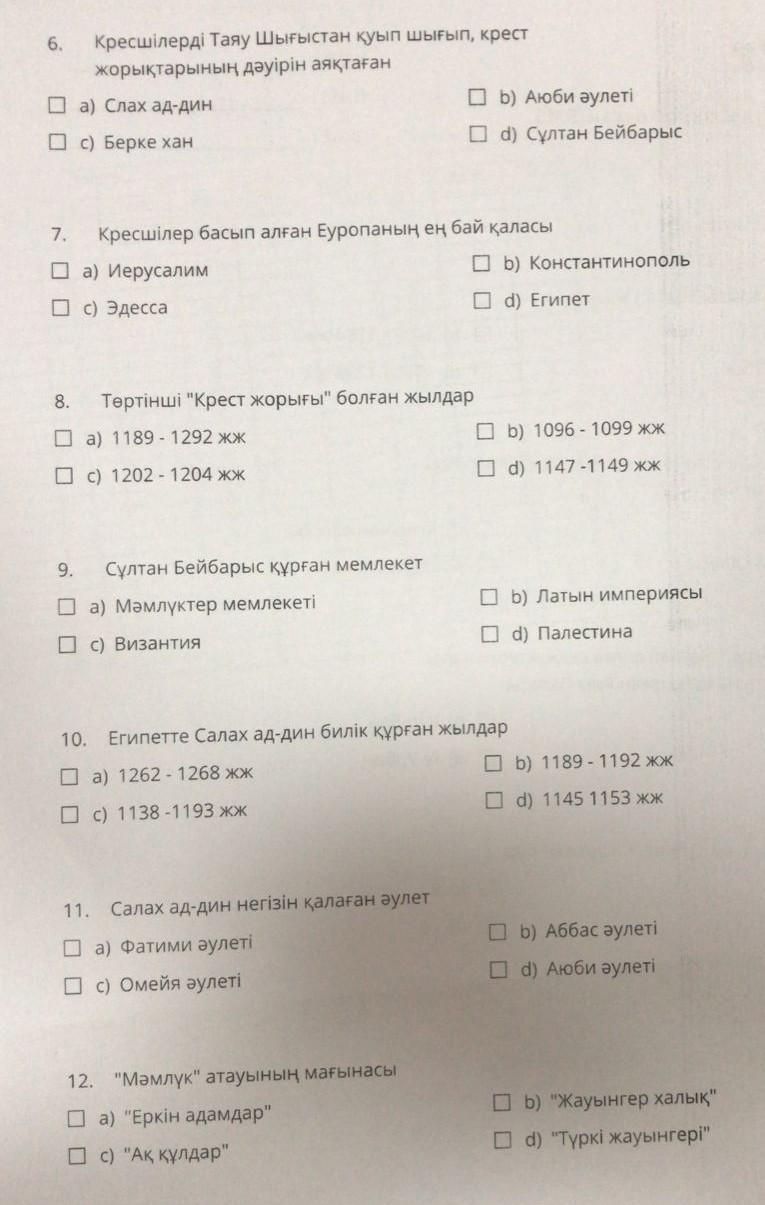 6. Кресшілерді Таяу Шығыстан қуып шығып, крест жорықтарының дәуірін аяқтаған

☐ a) Слах ад-дин
☐ b) Аюби әулеті
☐ c) Берке хан
☐ d) Сұлтан Бейбарыс

7. Кресшілер басып алған Еуропаның ең бай қаласы

☐ a) Иерусалим
☐ b) Константинополь
☐ c) Эдесса
☐ d) Египет

8. Төртінші "Крест жорығы" болған жылдар

☐ a) 1189 - 1292 жж
☐ b) 1096 - 1099 жж
☐ c) 1202 - 1204 жж
☐ d) 1147 -1149 жж

9. Сұлтан Бейбарыс құрған мемлекет

☐ a) Мәмлүктер мемлекеті
☐ b) Латын империясы
☐ c) Византия
☐ d) Палестина

10. Египетте Салах ад-дин билік құрған жылдар

☐ a) 1262 - 1268 жж
☐ b) 1189 - 1192 жж
☐ c) 1138 -1193 жж
☐ d) 1145 1153 жж

11. Салах ад-дин негізін қалаған әулет

☐ a) Фатими әулеті
☐ b) Аббас әулеті
☐ c) Омейя әулеті
☐ d) Аюби әулеті

12. "Мәмлүк" атауының мағынасы

☐ a) "Еркін адамдар"
☐ b) "Жауынгер халық"
☐ c) "Ақ құлдар"
☐ d) "Түркі жауынгері"